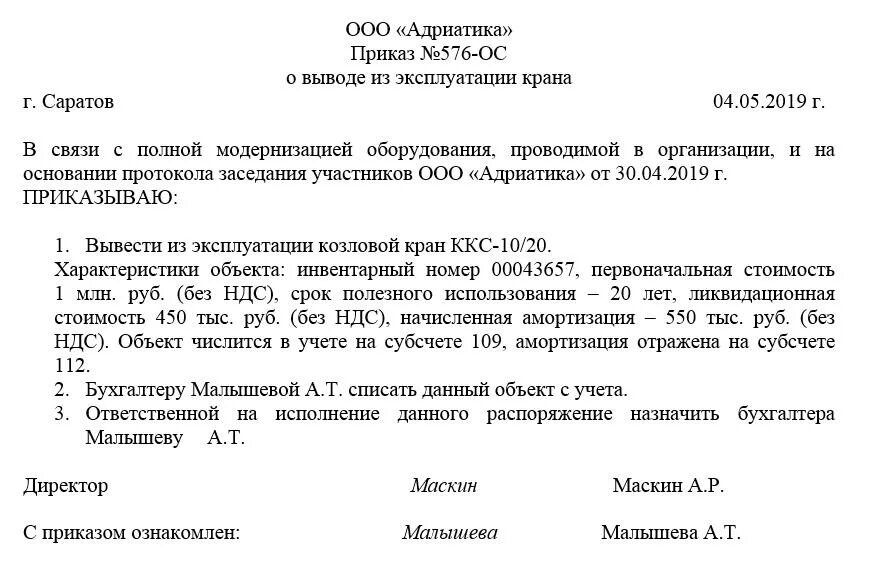 ООО «Адриатика»
Приказ №576-ОС
о выводе из эксплуатации крана

г. Саратов 04.05.2019 г.

В связи с полной модернизацией оборудования, проводимой в организации, и на основании протокола заседания участников ООО «Адриатика» от 30.04.2019 г.
ПРИКАЗЫВАЮ:

1. Вывести из эксплуатации козловой кран ККС-10/20.
Характеристики объекта: инвентарный номер 00043657, первоначальная стоимость 1 млн. руб. (без НДС), срок полезного использования – 20 лет, ликвидационная стоимость 450 тыс. руб. (без НДС), начисленная амортизация – 550 тыс. руб. (без НДС). Объект числится в учете на субсчете 109, амортизация отражена на субсчете 112.
2. Бухгалтеру Малышевой А.Т. списать данный объект с учета.
3. Ответственной на исполнение данного распоряжение назначить бухгалтера Малышеву А.Т.

Директор Маскин Маскин А.Р.

С приказом ознакомлен: Малышева Малышева А.Т.